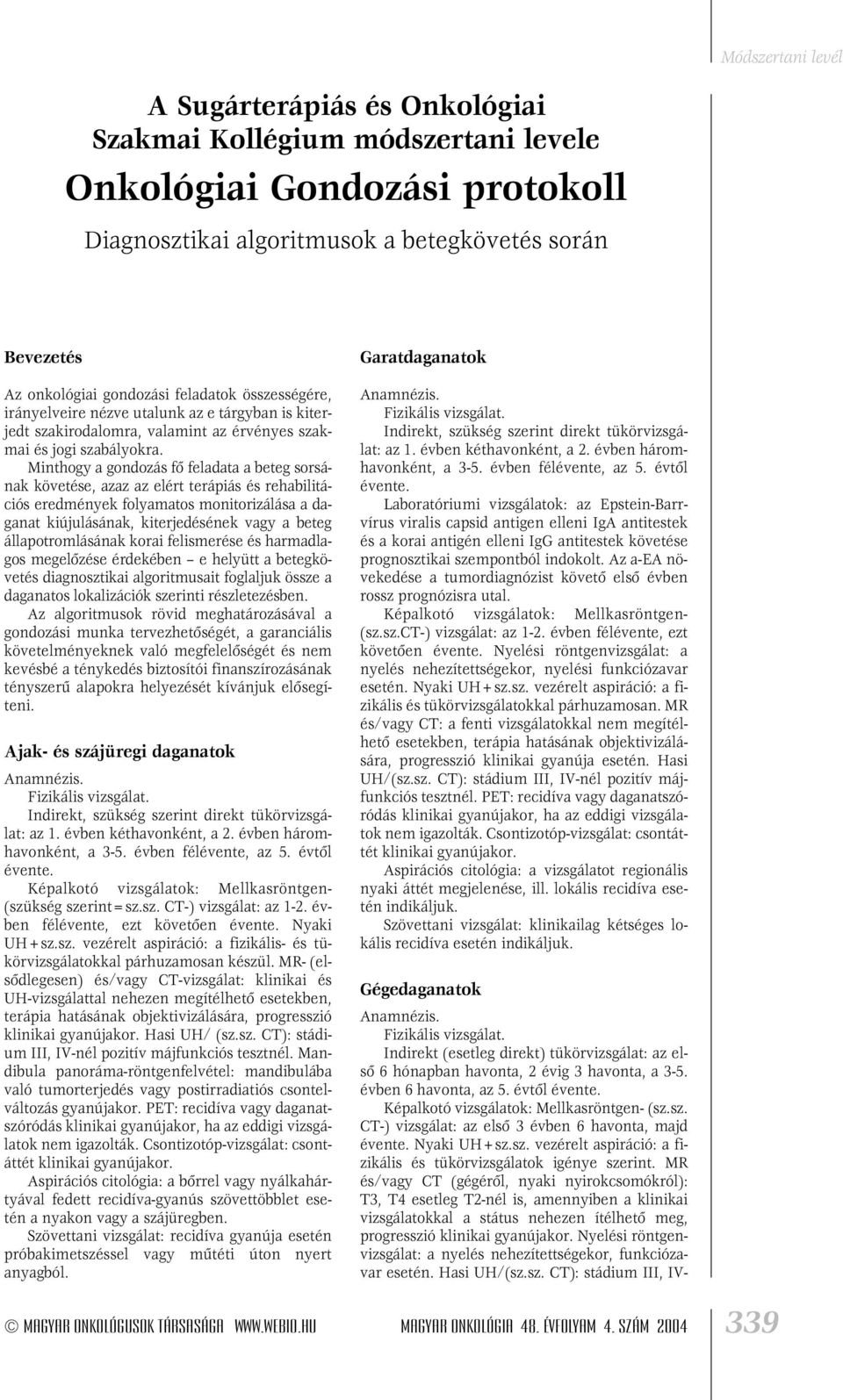 Módszertani levél

A Sugárterápiás és Onkológiai Szakmai Kollégium módszertani levele

Onkológiai Gondozási protokoll

Diagnosztikai algoritmusok a betegkövetés során

Bevezetés

Az onkológiai gondozási feladatok összességére, irányelveire nézve utalunk az e tárgyban is kiterjedt szakirodalomra, valamint az érvényes szakmai és jogi szabályokra.

Minthogy a gondozás fő feladata a beteg sorsának követése, azaz az elért terápiás és rehabilitációs eredmények folyamatos monitorizálása a daganat kiújulásának, kiterjedésének vagy a beteg állapotromlásának korai felismerése és harmadlagos megelőzése érdekében – e helyütt a betegkövetés diagnosztikai algoritmusait foglaljuk össze a daganatos lokalizációk szerinti részletezésben.

Az algoritmusok rövid meghatározásával a gondozási munka tervezhetőségét, a garanciális követelményeknek való megfelelőségét és nem kevésbé a ténykedés biztosítói finanszírozásának tényszerű alapokra helyezését kívánjuk elősegíteni.

Ajak- és szájüregi daganatok

Anamnézis.

Fizikális vizsgálat.

Indirekt, szükség szerint direkt tükörvizsgálat: az 1. évben kéthavonként, a 2. évben háromhavonként, a 3-5. évben félévente, az 5. évtől évente.

Képalkotó vizsgálatok: Mellkasröntgen- (szükség szerint=sz.sz. CT-) vizsgálat: az 1-2. évben félévente, ezt követően évente. Nyaki UH+sz.sz. vezérelt aspiráció: a fizikális- és tükörvizsgálatokkal párhuzamosan készül. MR- (elsődlegesen) és/vagy CT-vizsgálat: klinikai és UH-vizsgálattal nehezen megítélhető esetekben, terápia hatásának objektivizálására, progresszió klinikai gyanújakor. Hasi UH/ (sz.sz. CT): stádium III, IV-nél pozitív májfunkciós tesztnél. Mandibula panoráma-röntgenfelvétel: mandibulába való tumorterjedés vagy postirradiatiós csontelváltozás gyanújakor. PET: recidíva vagy daganatszóródás klinikai gyanújakor, ha az eddigi vizsgálatok nem igazolták. Csontizotóp-vizsgálat: csontáttét klinikai gyanújakor.

Aspirációs citológia: a bőrrel vagy nyálkahártyával fedett recidíva-gyanús szövettöbblet esetén a nyakon vagy a szájüregben.

Szövettani vizsgálat: recidíva gyanúja esetén próbakimetszéssel vagy műtéti úton nyert anyagból.

Garatdaganatok

Anamnézis.

Fizikális vizsgálat.

Indirekt, szükség szerint direkt tükörvizsgálat: az 1. évben kéthavonként, a 2. évben háromhavonként, a 3-5. évben félévente, az 5. évtől évente.

Laboratóriumi vizsgálatok: az Epstein-Barr-vírus viralis capsid antigen elleni IgA antitestek és a korai antigén elleni IgG antitestek követése prognosztikai szempontból indokolt. Az a-EA növekedése a tumordiagnózist követő első évben rossz prognózisra utal.

Képalkotó vizsgálatok: Mellkasröntgen- (sz.sz.CT-) vizsgálat: az 1-2. évben félévente, ezt követően évente. Nyelési röntgenvizsgálat: a nyelés nehezítettségekor, nyelési funkciózavar esetén. Nyaki UH+sz.sz. vezérelt aspiráció: a fizikális és tükörvizsgálatokkal párhuzamosan. MR és/vagy CT: a fenti vizsgálatokkal nem megítélhető esetekben, terápia hatásának objektivizálására, progresszió klinikai gyanúja esetén. Hasi UH/(sz.sz. CT): stádium III, IV-nél pozitív májfunkciós tesztnél. PET: recidíva vagy daganatszóródás klinikai gyanújakor, ha az eddigi vizsgálatok nem igazolták. Csontizotóp-vizsgálat: csontáttét klinikai gyanújakor.

Aspirációs citológia: a vizsgálatot regionális nyaki áttét megjelenése, ill. lokális recidíva esetén indikáljuk.

Szövettani vizsgálat: klinikailag kétséges lokális recidíva esetén indikáljuk.

Gégedaganatok

Anamnézis.

Fizikális vizsgálat.

Indirekt (esetleg direkt) tükörvizsgálat: az első 6 hónapban havonta, 2 évig 3 havonta, a 3-5. évben 6 havonta, az 5. évtől évente.

Képalkotó vizsgálatok: Mellkasröntgen- (sz.sz. CT-) vizsgálat: az első 3 évben 6 havonta, majd évente. Nyaki UH+sz.sz. vezérelt aspiráció: a fizikális és tükörvizsgálatok igénye szerint. MR és/vagy CT (gégéről, nyaki nyirokcsomókról): T3, T4 esetleg T2-nél is, amennyiben a klinikai vizsgálatokkal a státus nehezen ítélhető meg, progresszió klinikai gyanújakor. Nyelési röntgenvizsgálat: a nyelés nehezítettségekor, funkciózavar esetén. Hasi UH/(sz.sz. CT): stádium III, IV-

© MAGYAR ONKOLÓGUSOK TÁRSASÁGA WWW.WEBIO.HU

MAGYAR ONKOLÓGIA 48. ÉVFOLYAM 4. SZÁM 2004

339